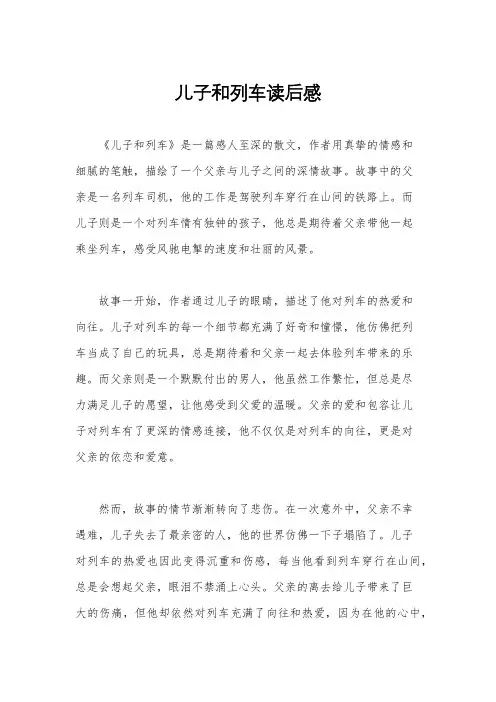 儿子和列车读后感

《儿子和列车》是一篇感人至深的散文，作者用真挚的情感和细腻的笔触，描绘了一个父亲与儿子之间的深情故事。故事中的父亲是一名列车司机，他的工作是驾驶列车穿行在山间的铁路上。而儿子则是一个对列车情有独钟的孩子，他总是期待着父亲带他一起乘坐列车，感受风驰电掣的速度和壮丽的风景。

故事一开始，作者通过儿子的眼睛，描述了他对列车的热爱和向往。儿子对列车的每一个细节都充满了好奇和憧憬，他仿佛把列车当成了自己的玩具，总是期待着和父亲一起去体验列车带来的乐趣。而父亲则是一个默默付出的男人，他虽然工作繁忙，但总是尽力满足儿子的愿望，让他感受到父爱的温暖。父亲的爱和包容让儿子对列车有了更深的情感连接，他不仅仅是对列车的向往，更是对父亲的依恋和爱意。

然而，故事的情节渐渐转向了悲伤。在一次意外中，父亲不幸遇难，儿子失去了最亲密的人，他的世界仿佛一下子塌陷了。儿子对列车的热爱也因此变得沉重和伤感，每当他看到列车穿行在山间，总是会想起父亲，眼泪不禁涌上心头。父亲的离去给儿子带来了巨大的伤痛，但他却依然对列车充满了向往和热爱，因为在他的心中，